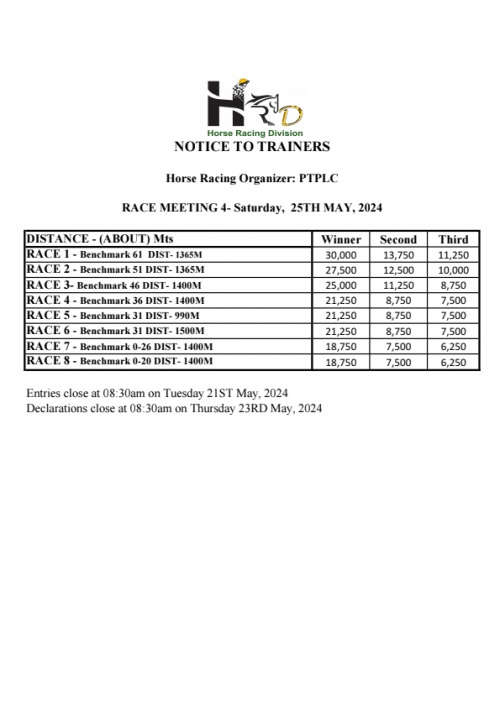 HRD
Horse Racing Division
NOTICE TO TRAINERS

Horse Racing Organizer: PTPLC

RACE MEETING 4- Saturday, 25TH MAY, 2024

| DISTANCE - (ABOUT) Mts | Winner | Second | Third |
|---|---|---|---|
| RACE 1 - Benchmark 61 DIST- 1365M | 30,000 | 13,750 | 11,250 |
| RACE 2 - Benchmark 51 DIST- 1365M | 27,500 | 12,500 | 10,000 |
| RACE 3- Benchmark 46 DIST- 1400M | 25,000 | 11,250 | 8,750 |
| RACE 4 - Benchmark 36 DIST- 1400M | 21,250 | 8,750 | 7,500 |
| RACE 5 - Benchmark 31 DIST- 990M | 21,250 | 8,750 | 7,500 |
| RACE 6 - Benchmark 31 DIST- 1500M | 21,250 | 8,750 | 7,500 |
| RACE 7 - Benchmark 0-26 DIST- 1400M | 18,750 | 7,500 | 6,250 |
| RACE 8 - Benchmark 0-20 DIST- 1400M | 18,750 | 7,500 | 6,250 |

Entries close at 08:30am on Tuesday 21ST May, 2024
Declarations close at 08:30am on Thursday 23RD May, 2024